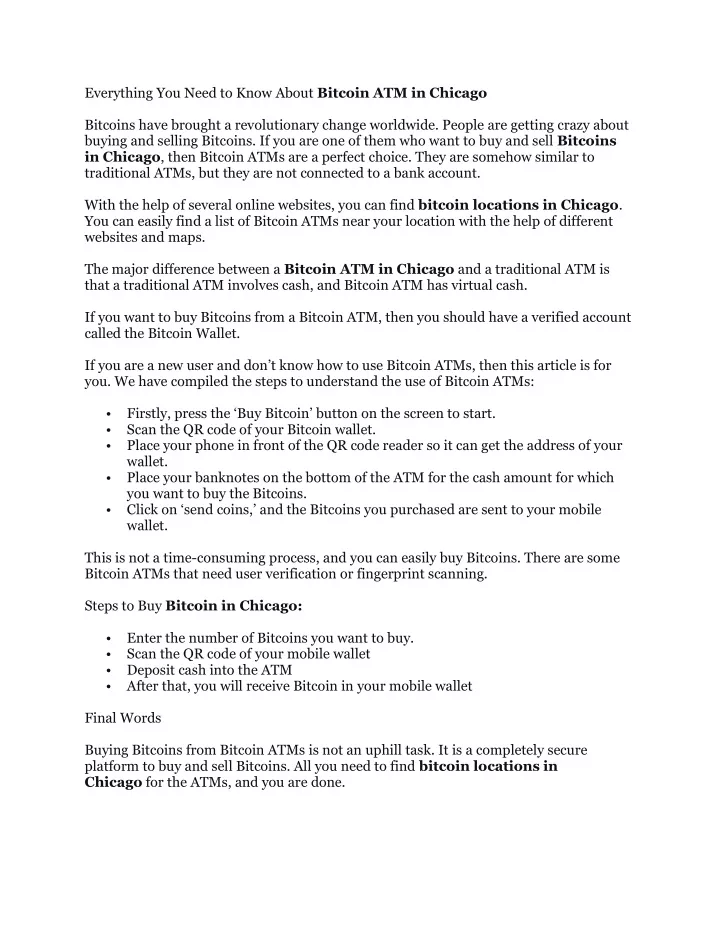 Everything You Need to Know About Bitcoin ATM in Chicago

Bitcoins have brought a revolutionary change worldwide. People are getting crazy about buying and selling Bitcoins. If you are one of them who want to buy and sell Bitcoins in Chicago, then Bitcoin ATMs are a perfect choice. They are somehow similar to traditional ATMs, but they are not connected to a bank account.

With the help of several online websites, you can find bitcoin locations in Chicago. You can easily find a list of Bitcoin ATMs near your location with the help of different websites and maps.

The major difference between a Bitcoin ATM in Chicago and a traditional ATM is that a traditional ATM involves cash, and Bitcoin ATM has virtual cash.

If you want to buy Bitcoins from a Bitcoin ATM, then you should have a verified account called the Bitcoin Wallet.

If you are a new user and don't know how to use Bitcoin ATMs, then this article is for you. We have compiled the steps to understand the use of Bitcoin ATMs:

• Firstly, press the 'Buy Bitcoin' button on the screen to start.
• Scan the QR code of your Bitcoin wallet.
• Place your phone in front of the QR code reader so it can get the address of your wallet.
• Place your banknotes on the bottom of the ATM for the cash amount for which you want to buy the Bitcoins.
• Click on 'send coins,' and the Bitcoins you purchased are sent to your mobile wallet.

This is not a time-consuming process, and you can easily buy Bitcoins. There are some Bitcoin ATMs that need user verification or fingerprint scanning.

Steps to Buy Bitcoin in Chicago:

• Enter the number of Bitcoins you want to buy.
• Scan the QR code of your mobile wallet
• Deposit cash into the ATM
• After that, you will receive Bitcoin in your mobile wallet

Final Words

Buying Bitcoins from Bitcoin ATMs is not an uphill task. It is a completely secure platform to buy and sell Bitcoins. All you need to find bitcoin locations in Chicago for the ATMs, and you are done.